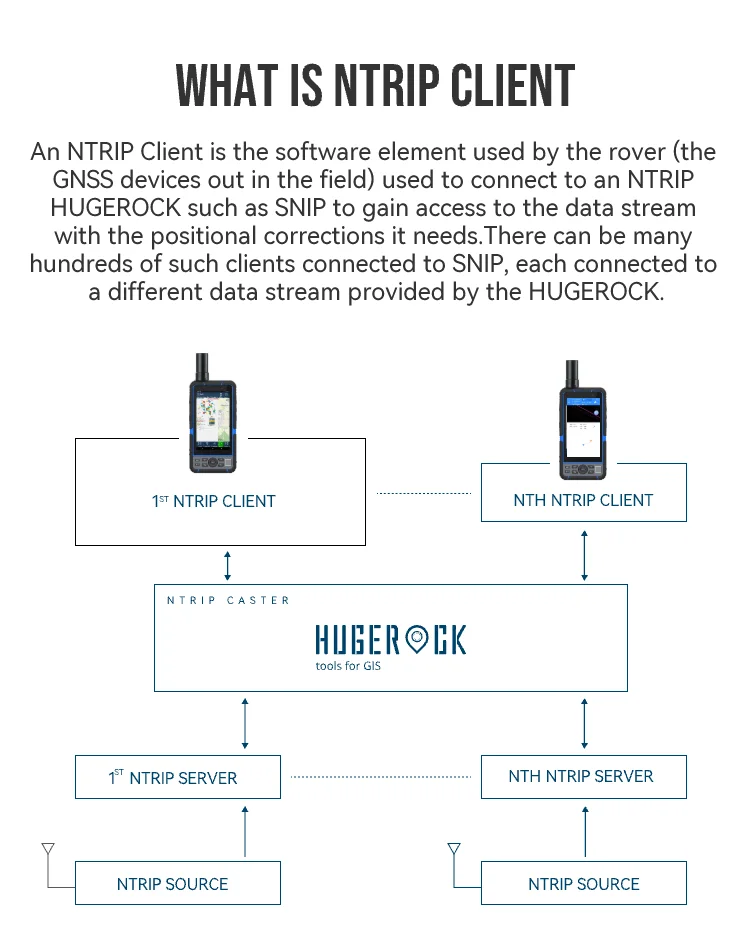 WHAT IS NTRIP CLIENT

An NTRIP Client is the software element used by the rover (the GNSS devices out in the field) used to connect to an NTRIP HUGEROCK such as SNIP to gain access to the data stream with the positional corrections it needs.There can be many hundreds of such clients connected to SNIP, each connected to a different data stream provided by the HUGEROCK.

$1^{ST}$ NTRIP CLIENT

NTH NTRIP CLIENT

NTRIP CASTER

HUGEROCK
tools for GIS

$1^{ST}$ NTRIP SERVER

NTH NTRIP SERVER

NTRIP SOURCE

NTRIP SOURCE